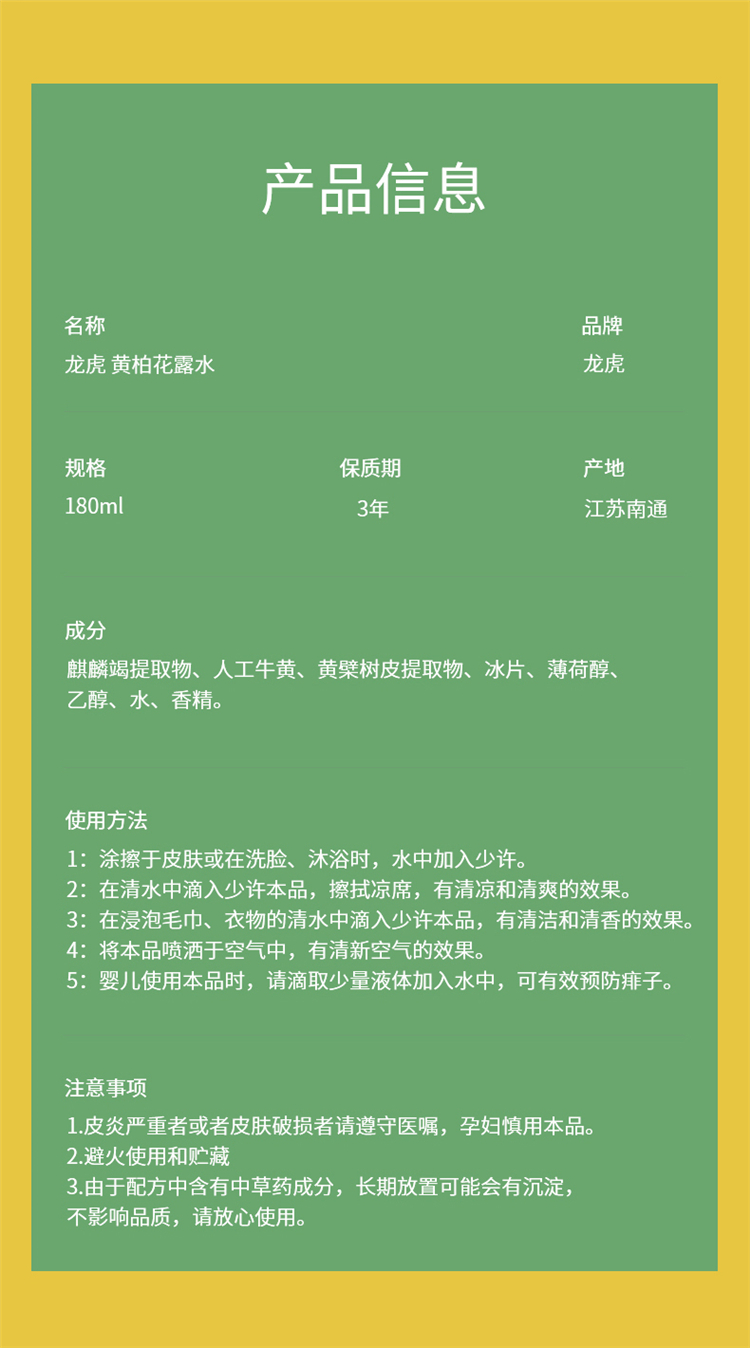 产品信息

名称
龙虎 黄柏花露水

品牌
龙虎

规格
180ml

保质期
3年

产地
江苏南通

成分
麒麟竭提取物、人工牛黄、黄檗树皮提取物、冰片、薄荷醇、乙醇、水、香精。

使用方法
1：涂擦于皮肤或在洗脸、沐浴时，水中加入少许。
2：在清水中滴入少许本品，擦拭凉席，有清凉和清爽的效果。
3：在浸泡毛巾、衣物的清水中滴入少许本品，有清洁和清香的效果。
4：将本品喷洒于空气中，有清新空气的效果。
5：婴儿使用本品时，请滴取少量液体加入水中，可有效预防痱子。

注意事项
1.皮炎严重者或者皮肤破损者请遵守医嘱，孕妇慎用本品。
2.避火使用和贮藏
3.由于配方中含有中草药成分，长期放置可能会有沉淀，不影响品质，请放心使用。